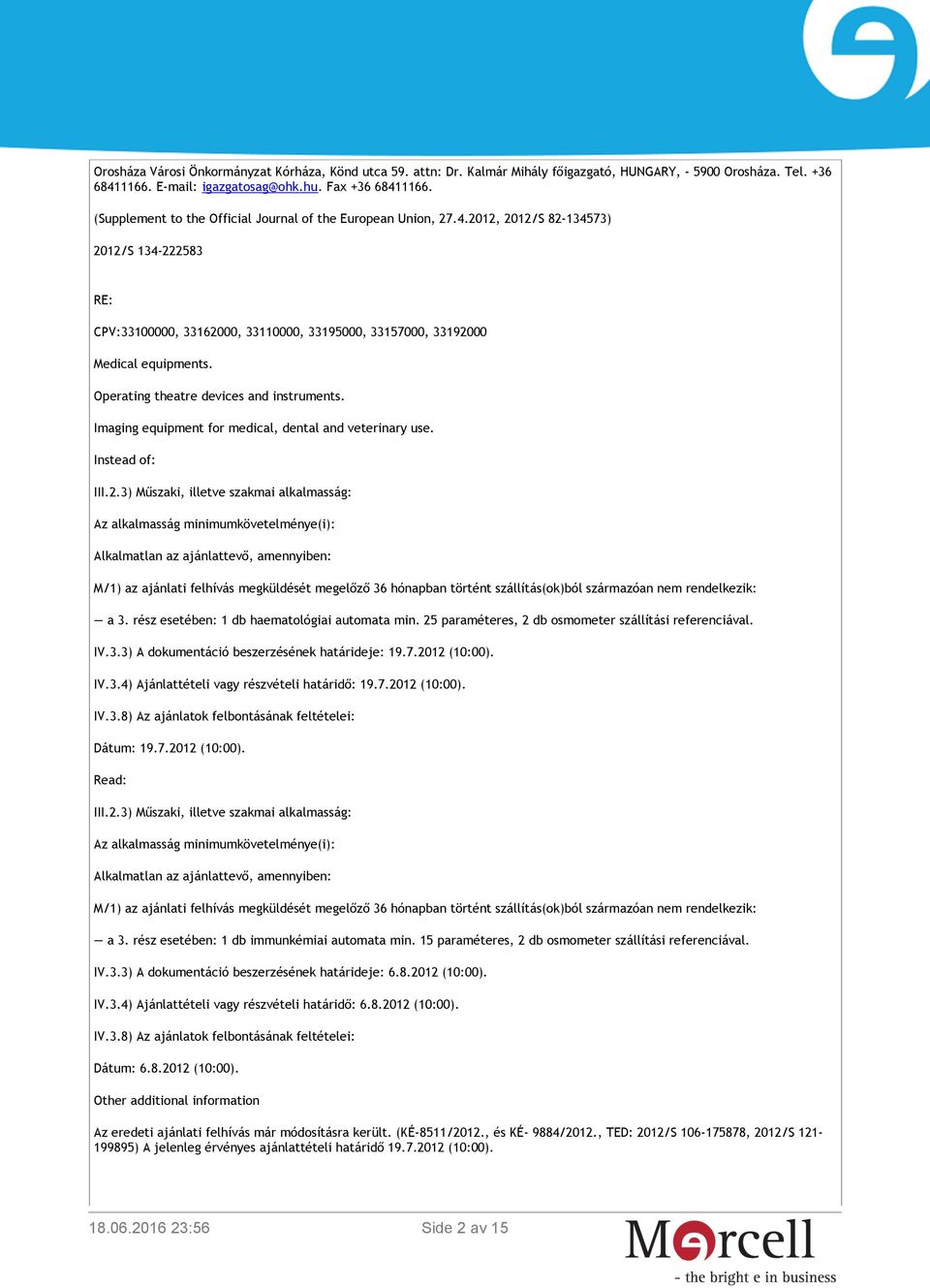 Orosháza Városi Önkormányzat Kórháza, Könd utca 59. attn: Dr. Kalmár Mihály főigazgató, HUNGARY, - 5900 Orosháza. Tel. +36 68411166. E-mail: igazgatosag@ohk.hu. Fax +36 68411166.

(Supplement to the Official Journal of the European Union, 27.4.2012, 2012/S 82-134573)

2012/S 134-222583

RE:

CPV:33100000, 33162000, 33110000, 33195000, 33157000, 33192000

Medical equipments.

Operating theatre devices and instruments.

Imaging equipment for medical, dental and veterinary use.

Instead of:

III.2.3) Műszaki, illetve szakmai alkalmasság:

Az alkalmasság minimumkövetelménye(i):

Alkalmatlan az ajánlattevő, amennyiben:

M/1) az ajánlati felhívás megküldését megelőző 36 hónapban történt szállítás(ok)ból származóan nem rendelkezik:

— a 3. rész esetében: 1 db haematológiai automata min. 25 paraméteres, 2 db osmometer szállítási referenciával.

IV.3.3) A dokumentáció beszerzésének határideje: 19.7.2012 (10:00).

IV.3.4) Ajánlattételi vagy részvételi határidő: 19.7.2012 (10:00).

IV.3.8) Az ajánlatok felbontásának feltételei:

Dátum: 19.7.2012 (10:00).

Read:

III.2.3) Műszaki, illetve szakmai alkalmasság:

Az alkalmasság minimumkövetelménye(i):

Alkalmatlan az ajánlattevő, amennyiben:

M/1) az ajánlati felhívás megküldését megelőző 36 hónapban történt szállítás(ok)ból származóan nem rendelkezik:

— a 3. rész esetében: 1 db immunkémiai automata min. 15 paraméteres, 2 db osmometer szállítási referenciával.

IV.3.3) A dokumentáció beszerzésének határideje: 6.8.2012 (10:00).

IV.3.4) Ajánlattételi vagy részvételi határidő: 6.8.2012 (10:00).

IV.3.8) Az ajánlatok felbontásának feltételei:

Dátum: 6.8.2012 (10:00).

Other additional information

Az eredeti ajánlati felhívás már módosításra került. (KÉ-8511/2012., és KÉ- 9884/2012., TED: 2012/S 106-175878, 2012/S 121-199895) A jelenleg érvényes ajánlattételi határidő 19.7.2012 (10:00).

18.06.2016 23:56 Side 2 av 15

Mercell
- the bright e in business